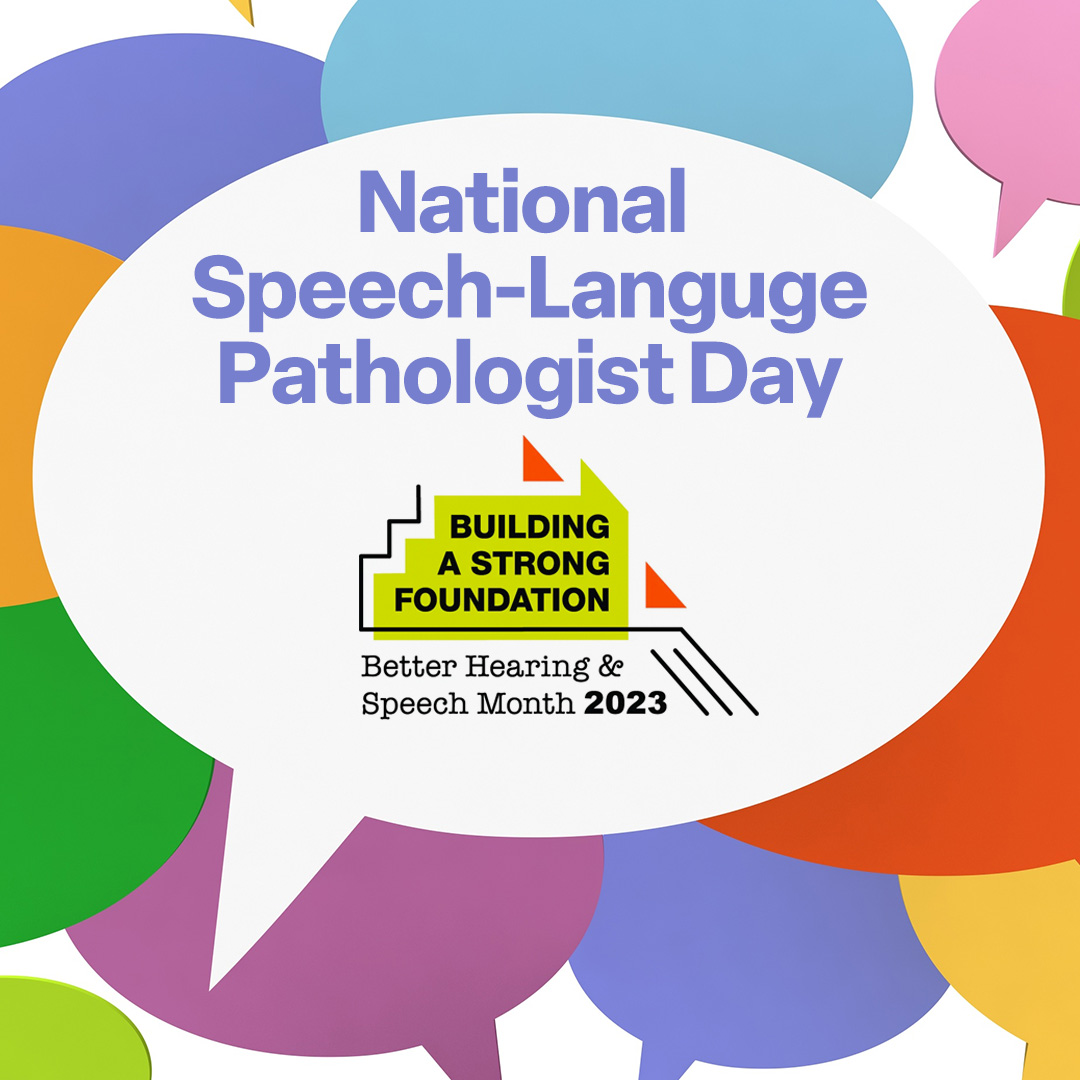 National Speech-Languge Pathologist Day

BUILDING A STRONG FOUNDATION

Better Hearing & Speech Month 2023